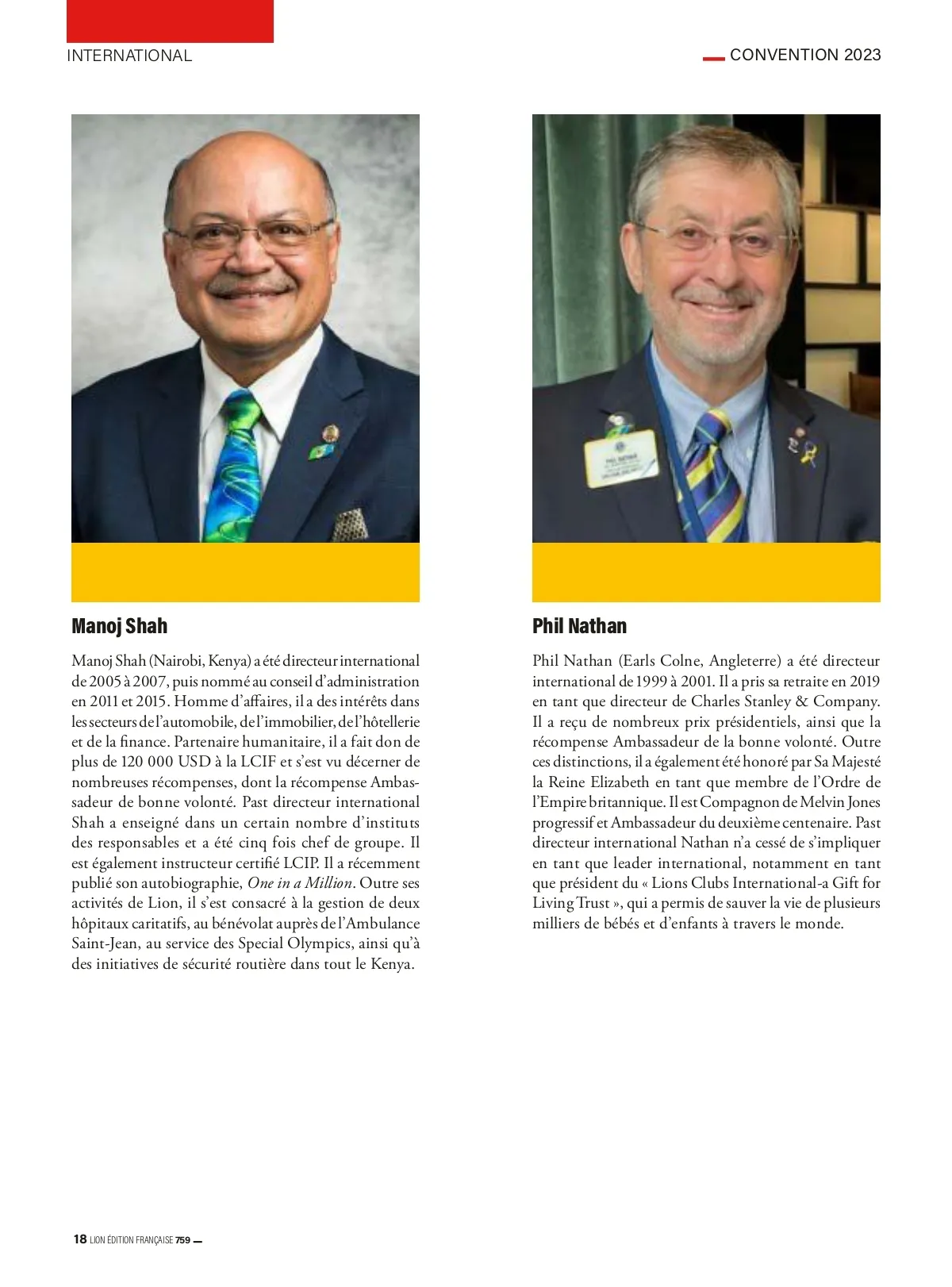 INTERNATIONAL

CONVENTION 2023

Manoj Shah

Manoj Shah (Nairobi, Kenya) a été directeur international de 2005 à 2007, puis nommé au conseil d'administration en 2011 et 2015. Homme d'affaires, il a des intérêts dans les secteurs de l'automobile, de l'immobilier, de l'hôtellerie et de la finance. Partenaire humanitaire, il a fait don de plus de 120 000 USD à la LCIF et s'est vu décerner de nombreuses récompenses, dont la récompense Ambassadeur de bonne volonté. Past directeur international Shah a enseigné dans un certain nombre d'instituts des responsables et a été cinq fois chef de groupe. Il est également instructeur certifié LCIP. Il a récemment publié son autobiographie, One in a Million. Outre ses activités de Lion, il s'est consacré à la gestion de deux hôpitaux caritatifs, au bénévolat auprès de l'Ambulance Saint-Jean, au service des Special Olympics, ainsi qu'à des initiatives de sécurité routière dans tout le Kenya.

Phil Nathan

Phil Nathan (Earls Colne, Angleterre) a été directeur international de 1999 à 2001. Il a pris sa retraite en 2019 en tant que directeur de Charles Stanley & Company. Il a reçu de nombreux prix présidentiels, ainsi que la récompense Ambassadeur de la bonne volonté. Outre ces distinctions, il a également été honoré par Sa Majesté la Reine Elizabeth en tant que membre de l'Ordre de l'Empire britannique. Il est Compagnon de Melvin Jones progressif et Ambassadeur du deuxième centenaire. Past directeur international Nathan n'a cessé de s'impliquer en tant que leader international, notamment en tant que président du « Lions Clubs International-a Gift for Living Trust », qui a permis de sauver la vie de plusieurs milliers de bébés et d'enfants à travers le monde.

18 LION ÉDITION FRANÇAISE 759